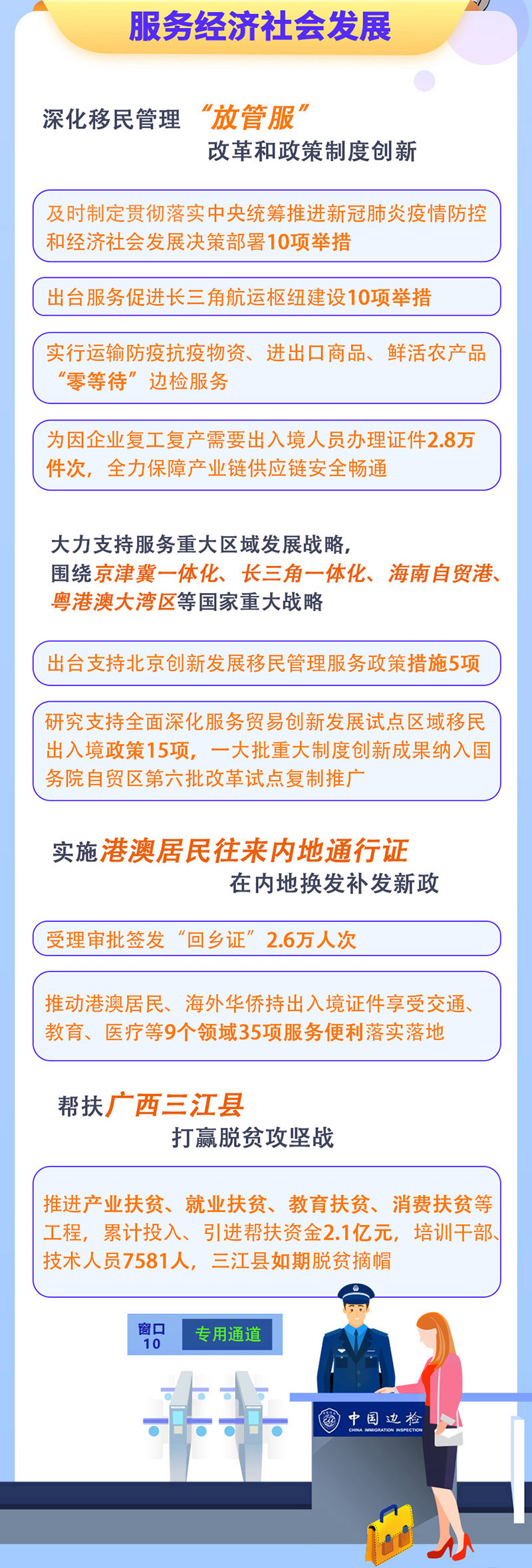 服务经济社会发展

深化移民管理“放管服”改革和政策制度创新

及时制定贯彻落实中央统筹推进新冠肺炎疫情防控和经济社会发展决策部署10项举措

出台服务促进长三角航运枢纽建设10项举措

实行运输防疫抗疫物资、进出口商品、鲜活农产品“零等待”边检服务

为因企业复工复产需要出入境人员办理证件2.8万件次，全力保障产业链供应链安全畅通

大力支持服务重大区域发展战略，围绕京津冀一体化、长三角一体化、海南自贸港、粤港澳大湾区等国家重大战略

出台支持北京创新发展移民管理服务政策措施5项

研究支持全面深化服务贸易创新发展试点区域移民出入境政策15项，一大批重大制度创新成果纳入国务院自贸区第六批改革试点复制推广

实施港澳居民往来内地通行证在内地换发补发新政

受理审批签发“回乡证”2.6万人次

推动港澳居民、海外华侨持出入境证件享受交通、教育、医疗等9个领域35项服务便利落实落地

帮扶广西三江县打赢脱贫攻坚战

推进产业扶贫、就业扶贫、教育扶贫、消费扶贫等工程，累计投入、引进帮扶资金2.1亿元，培训干部、技术人员7581人，三江县如期脱贫摘帽

窗口
10
专用通道

中国边检
CHINA IMMIGRATION INSPECTION